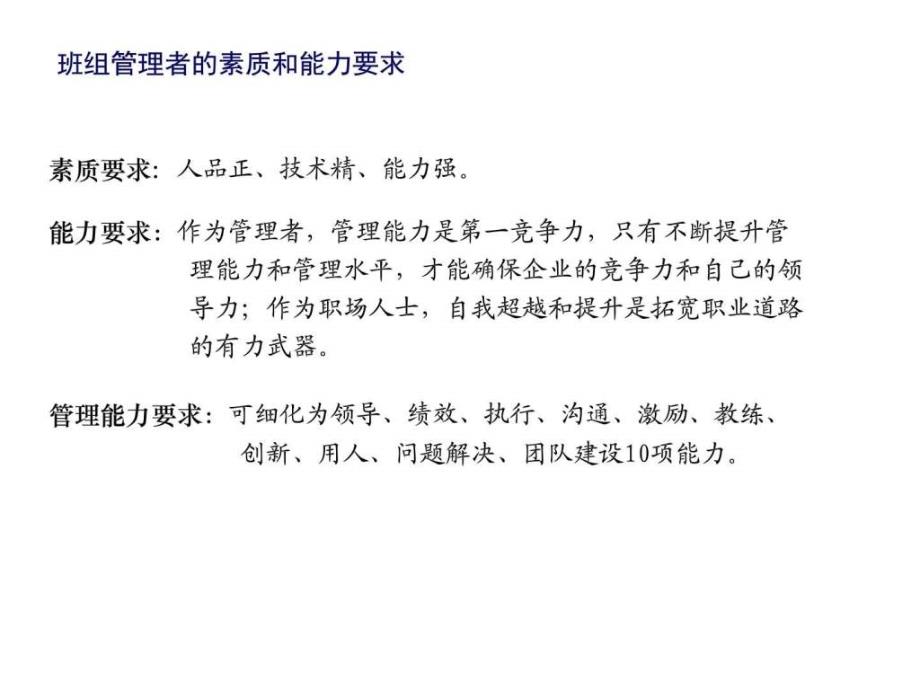 班组管理者的素质和能力要求

素质要求：人品正、技术精、能力强。

能力要求：作为管理者，管理能力是第一竞争力，只有不断提升管理能力和管理水平，才能确保企业的竞争力和自己的领导力；作为职场人士，自我超越和提升是拓宽职业道路的有力武器。

管理能力要求：可细化为领导、绩效、执行、沟通、激励、教练、创新、用人、问题解决、团队建设10项能力。